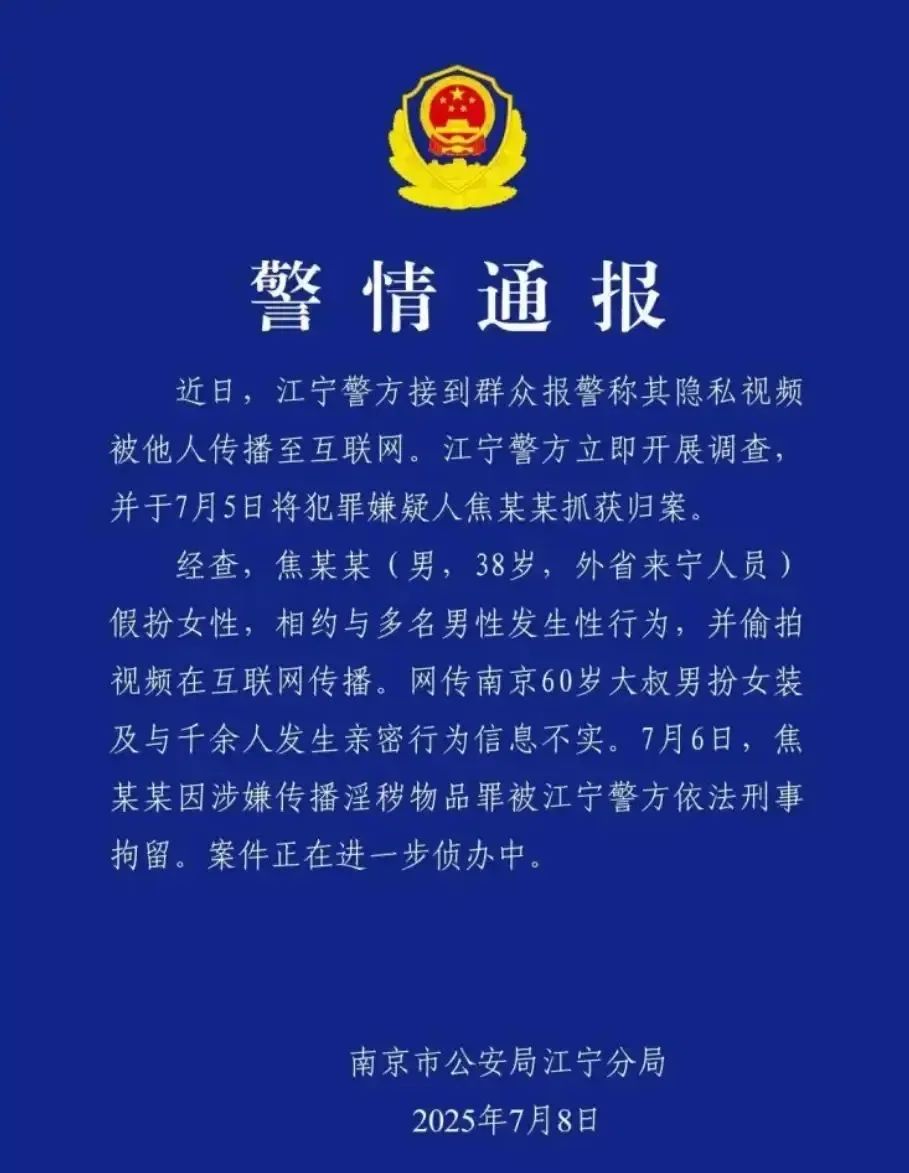 警情通报

近日，江宁警方接到群众报警称其隐私视频被他人传播至互联网。江宁警方立即开展调查，并于7月5日将犯罪嫌疑人焦某某抓获归案。

经查，焦某某（男，38岁，外省来宁人员）假扮女性，相约与多名男性发生性行为，并偷拍视频在互联网传播。网传南京60岁大叔男扮女装及与千余人发生亲密行为信息不实。7月6日，焦某某因涉嫌传播淫秽物品罪被江宁警方依法刑事拘留。案件正在进一步侦办中。

南京市公安局江宁分局
2025年7月8日